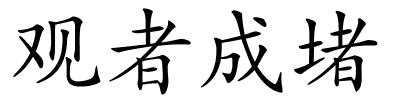 观者成堵